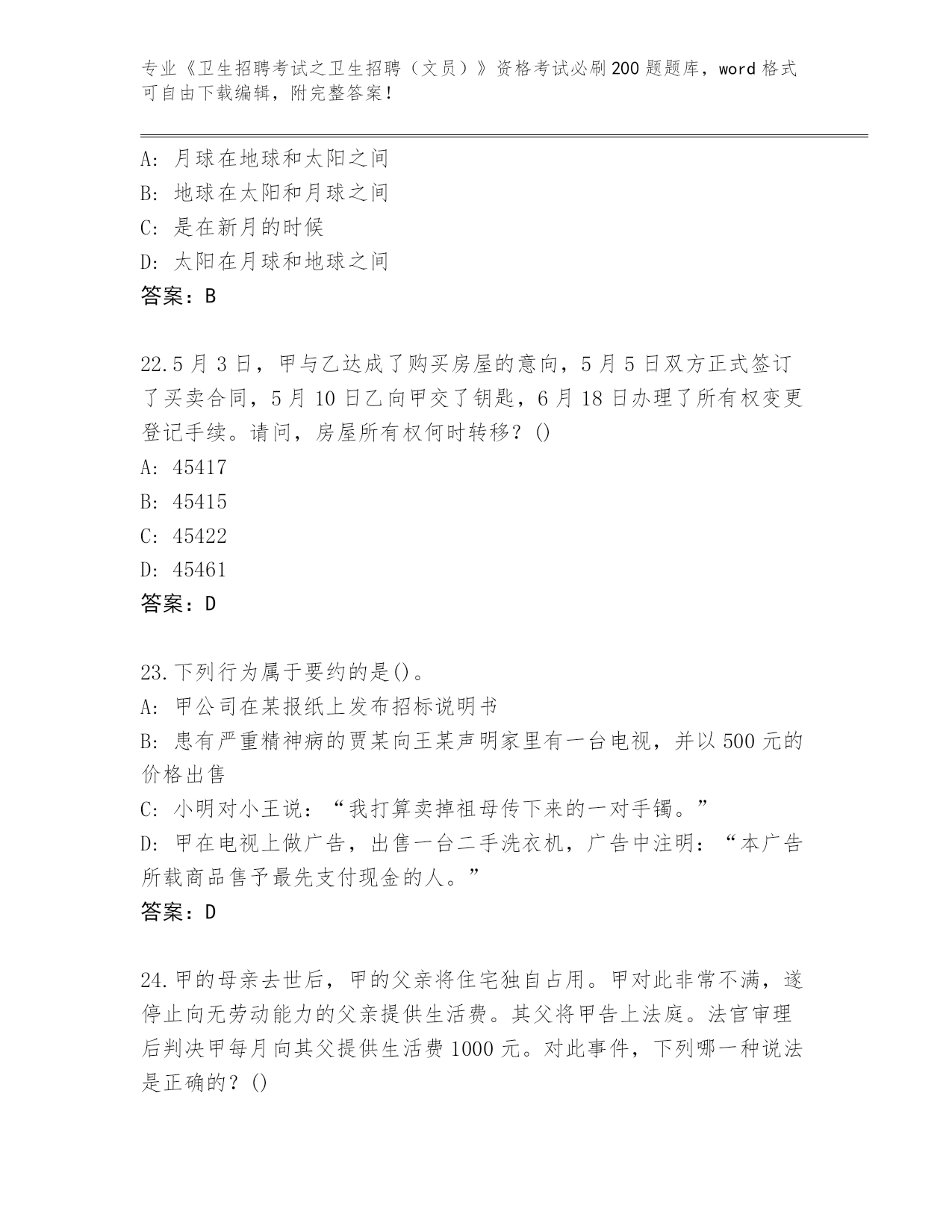 专业《卫生招聘考试之卫生招聘（文员）》资格考试必刷200题题库，word格式可自由下载编辑，附完整答案！

A：月球在地球和太阳之间
B：地球在太阳和月球之间
C：是在新月的时候
D：太阳在月球和地球之间
答案：B

22.5月3日，甲与乙达成了购买房屋的意向，5月5日双方正式签订了买卖合同，5月10日乙向甲交了钥匙，6月18日办理了所有权变更登记手续。请问，房屋所有权何时转移？()
A：45417
B：45415
C：45422
D：45461
答案：D

23.下列行为属于要约的是()。
A：甲公司在某报纸上发布招标说明书
B：患有严重精神病的贾某向王某声明家里有一台电视，并以500元的价格出售
C：小明对小王说：“我打算卖掉祖母传下来的一对手镯。”
D：甲在电视上做广告，出售一台二手洗衣机，广告中注明：“本广告所载商品售予最先支付现金的人。”
答案：D

24.甲的母亲去世后，甲的父亲将住宅独自占用。甲对此非常不满，遂停止向无劳动能力的父亲提供生活费。其父将甲告上法庭。法官审理后判决甲每月向其父提供生活费1000元。对此事件，下列哪一种说法是正确的？()